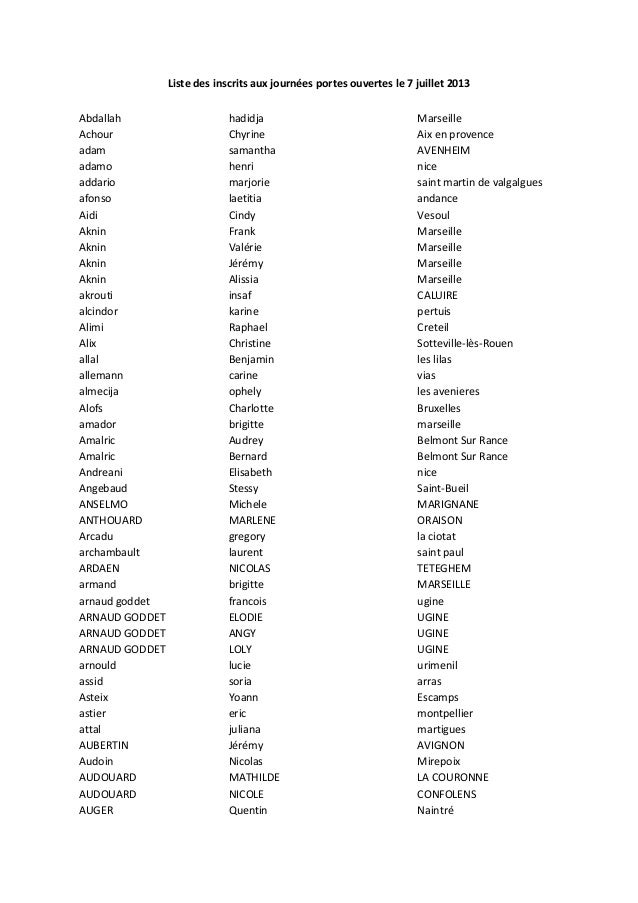 Liste des inscrits aux journées portes ouvertes le 7 juillet 2013

| | | |
|---|---|---|
| Abdallah | hadidja | Marseille |
| Achour | Chyrine | Aix en provence |
| adam | samantha | AVENHEIM |
| adamo | henri | nice |
| addario | marjorie | saint martin de valgalgues |
| afonso | laetitia | andance |
| Aidi | Cindy | Vesoul |
| Aknin | Frank | Marseille |
| Aknin | Valérie | Marseille |
| Aknin | Jérémy | Marseille |
| Aknin | Alissia | Marseille |
| akrouti | insaf | CALUIRE |
| alcindor | karine | pertuis |
| Alimi | Raphael | Creteil |
| Alix | Christine | Sotteville-lès-Rouen |
| allal | Benjamin | les lilas |
| allemann | carine | vias |
| almecija | ophely | les avenieres |
| Alofs | Charlotte | Bruxelles |
| amador | brigitte | marseille |
| Amalric | Audrey | Belmont Sur Rance |
| Amalric | Bernard | Belmont Sur Rance |
| Andreani | Elisabeth | nice |
| Angebaud | Stessy | Saint-Bueil |
| ANSELMO | Michele | MARIGNANE |
| ANTHOUARD | MARLENE | ORAISON |
| Arcadu | gregory | la ciotat |
| archambault | laurent | saint paul |
| ARDAEN | NICOLAS | TETEGHEM |
| armand | brigitte | MARSEILLE |
| arnaud goddet | francois | ugine |
| ARNAUD GODDET | ELODIE | UGINE |
| ARNAUD GODDET | ANGY | UGINE |
| ARNAUD GODDET | LOLY | UGINE |
| arnould | lucie | urimenil |
| assid | soria | arras |
| Asteix | Yoann | Escamps |
| astier | eric | montpellier |
| attal | juliana | martigues |
| AUBERTIN | Jérémy | AVIGNON |
| Audoin | Nicolas | Mirepoix |
| AUDOUARD | MATHILDE | LA COURONNE |
| AUDOUARD | NICOLE | CONFOLENS |
| AUGER | Quentin | Naintré |